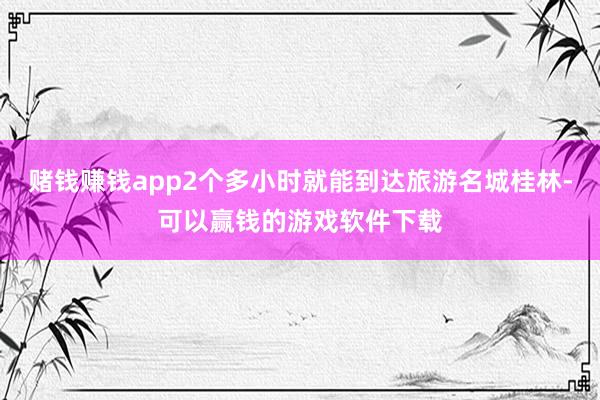 赌钱赚钱app2个多小时就能到达旅游名城桂林-可以赢钱的游戏软件下载